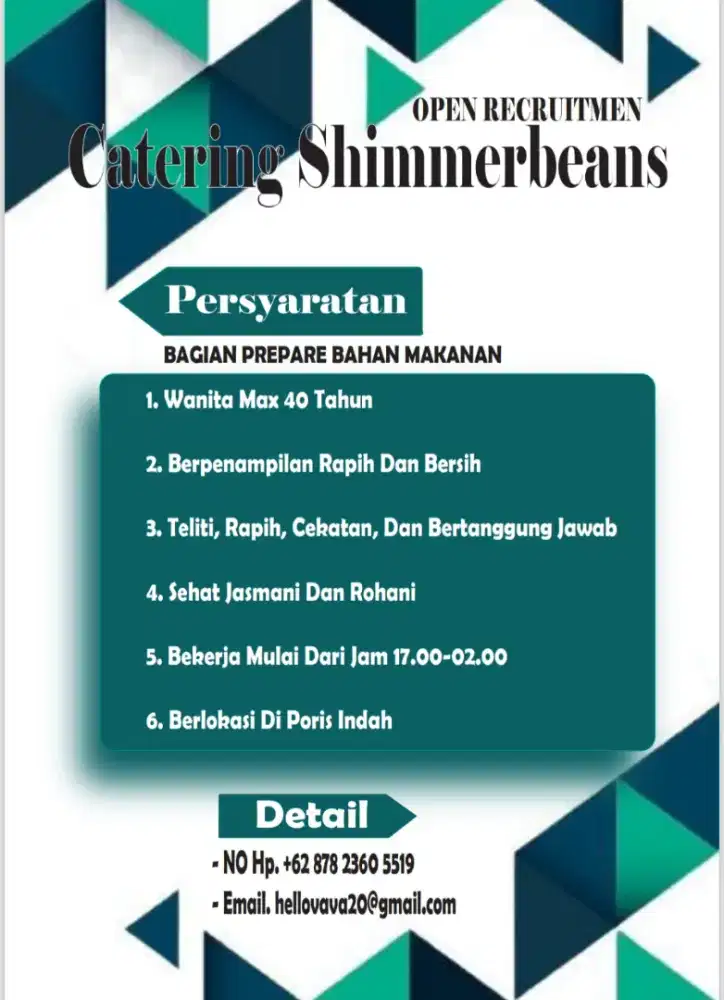 OPEN RECRUITMEN

Catering Shimmerbeans

Persyaratan

BAGIAN PREPARE BAHAN MAKANAN

1. Wanita Max 40 Tahun

2. Berpenampilan Rapih Dan Bersih

3. Teliti, Rapih, Cekatan, Dan Bertanggung Jawab

4. Sehat Jasmani Dan Rohani

5. Bekerja Mulai Dari Jam 17.00-02.00

6. Berlokasi Di Poris Indah

Detail

- NO Hp. +62 878 2360 5519

- Email. hellovava20@gmail.com